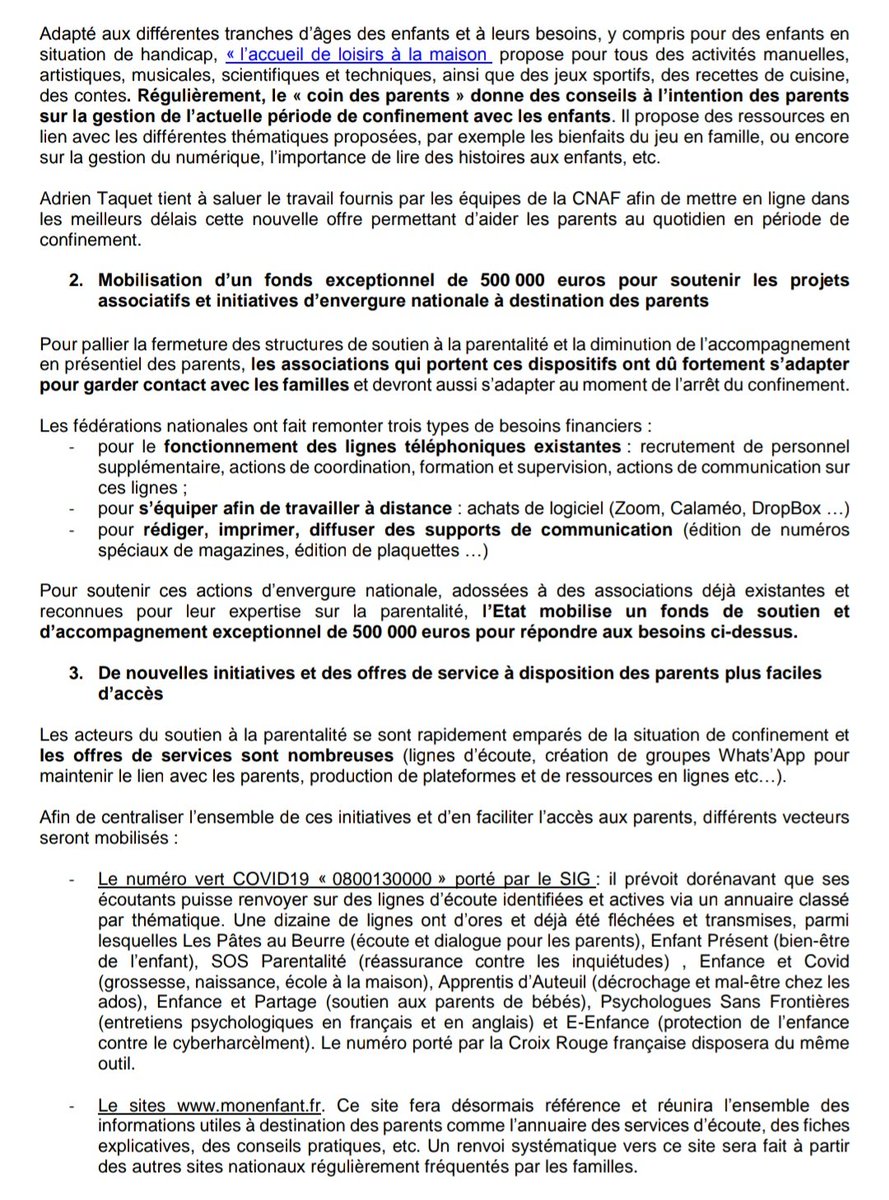 Adapté aux différentes tranches d'âges des enfants et à leurs besoins, y compris pour des enfants en situation de handicap, « l'accueil de loisirs à la maison propose pour tous des activités manuelles, artistiques, musicales, scientifiques et techniques, ainsi que des jeux sportifs, des recettes de cuisine, des contes. Régulièrement, le « coin des parents » donne des conseils à l'intention des parents sur la gestion de l'actuelle période de confinement avec les enfants. Il propose des ressources en lien avec les différentes thématiques proposées, par exemple les bienfaits du jeu en famille, ou encore sur la gestion du numérique, l'importance de lire des histoires aux enfants, etc.

Adrien Taquet tient à saluer le travail fournis par les équipes de la CNAF afin de mettre en ligne dans les meilleurs délais cette nouvelle offre permettant d'aider les parents au quotidien en période de confinement.

2. Mobilisation d'un fonds exceptionnel de 500 000 euros pour soutenir les projets associatifs et initiatives d'envergure nationale à destination des parents

Pour pallier la fermeture des structures de soutien à la parentalité et la diminution de l'accompagnement en présentiel des parents, les associations qui portent ces dispositifs ont dû fortement s'adapter pour garder contact avec les familles et devront aussi s'adapter au moment de l'arrêt du confinement.

Les fédérations nationales ont fait remonter trois types de besoins financiers :
- pour le fonctionnement des lignes téléphoniques existantes : recrutement de personnel supplémentaire, actions de coordination, formation et supervision, actions de communication sur ces lignes ;
- pour s'équiper afin de travailler à distance : achats de logiciel (Zoom, Calaméo, DropBox …)
- pour rédiger, imprimer, diffuser des supports de communication (édition de numéros spéciaux de magazines, édition de plaquettes …)

Pour soutenir ces actions d'envergure nationale, adossées à des associations déjà existantes et reconnues pour leur expertise sur la parentalité, l'Etat mobilise un fonds de soutien et d'accompagnement exceptionnel de 500 000 euros pour répondre aux besoins ci-dessus.

3. De nouvelles initiatives et des offres de service à disposition des parents plus faciles d'accès

Les acteurs du soutien à la parentalité se sont rapidement emparés de la situation de confinement et les offres de services sont nombreuses (lignes d'écoute, création de groupes Whats'App pour maintenir le lien avec les parents, production de plateformes et de ressources en lignes etc…).

Afin de centraliser l'ensemble de ces initiatives et d'en faciliter l'accès aux parents, différents vecteurs seront mobilisés :

- Le numéro vert COVID19 « 0800130000 » porté par le SIG : il prévoit dorénavant que ses écoutants puisse renvoyer sur des lignes d'écoute identifiées et actives via un annuaire classé par thématique. Une dizaine de lignes ont d'ores et déjà été fléchées et transmises, parmi lesquelles Les Pâtes au Beurre (écoute et dialogue pour les parents), Enfant Présent (bien-être de l'enfant), SOS Parentalité (réassurance contre les inquiétudes) , Enfance et Covid (grossesse, naissance, école à la maison), Apprentis d'Auteuil (décrochage et mal-être chez les ados), Enfance et Partage (soutien aux parents de bébés), Psychologues Sans Frontières (entretiens psychologiques en français et en anglais) et E-Enfance (protection de l'enfance contre le cyberharcèlment). Le numéro porté par la Croix Rouge française disposera du même outil.

- Le sites www.monenfant.fr. Ce site fera désormais référence et réunira l'ensemble des informations utiles à destination des parents comme l'annuaire des services d'écoute, des fiches explicatives, des conseils pratiques, etc. Un renvoi systématique vers ce site sera fait à partir des autres sites nationaux régulièrement fréquentés par les familles.